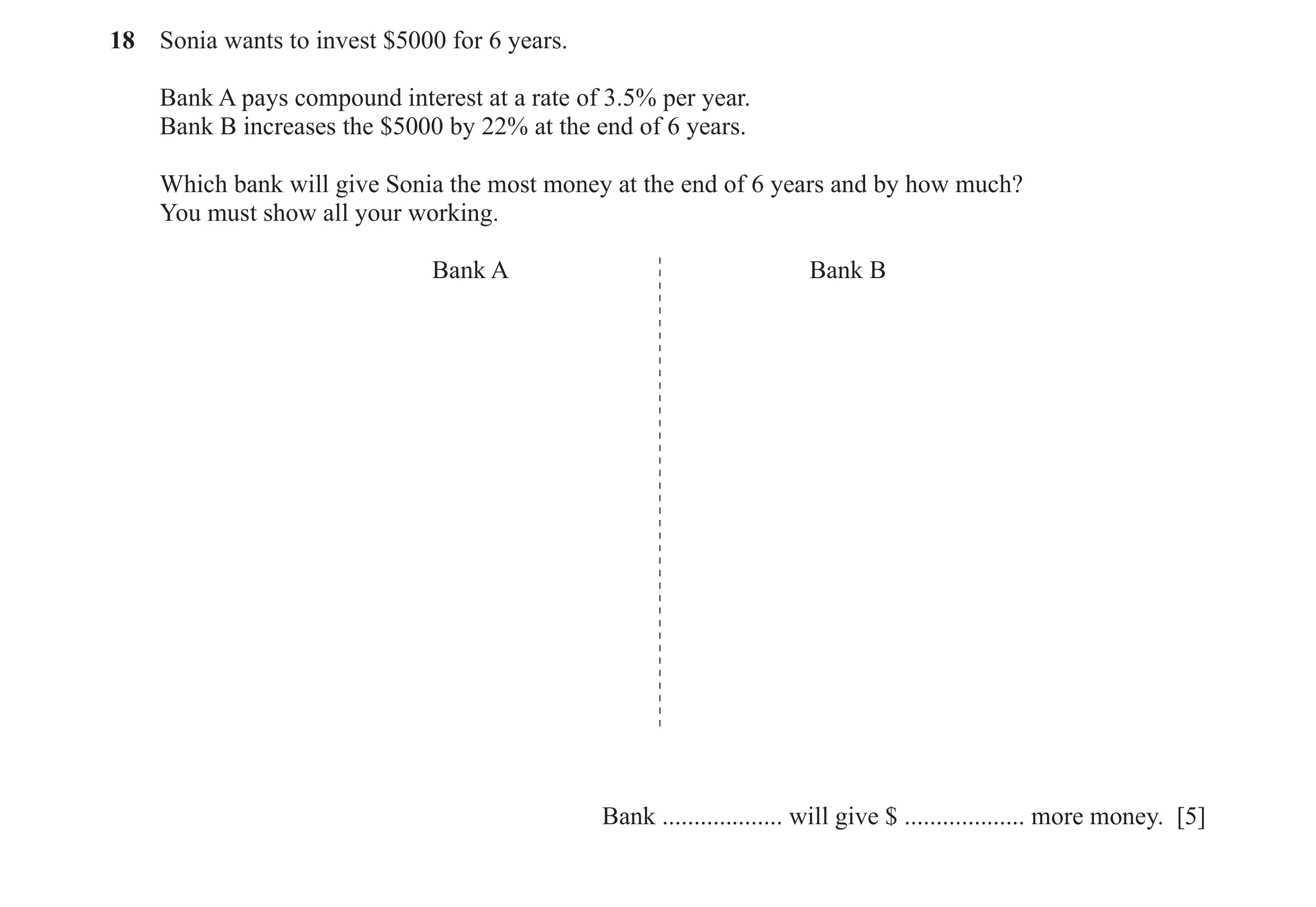 18 Sonia wants to invest \$5000 for 6 years.

Bank A pays compound interest at a rate of 3.5% per year.
Bank B increases the \$5000 by 22% at the end of 6 years.

Which bank will give Sonia the most money at the end of 6 years and by how much?
You must show all your working.

Bank A

Bank B

Bank .................. will give \$ .................. more money. [5]